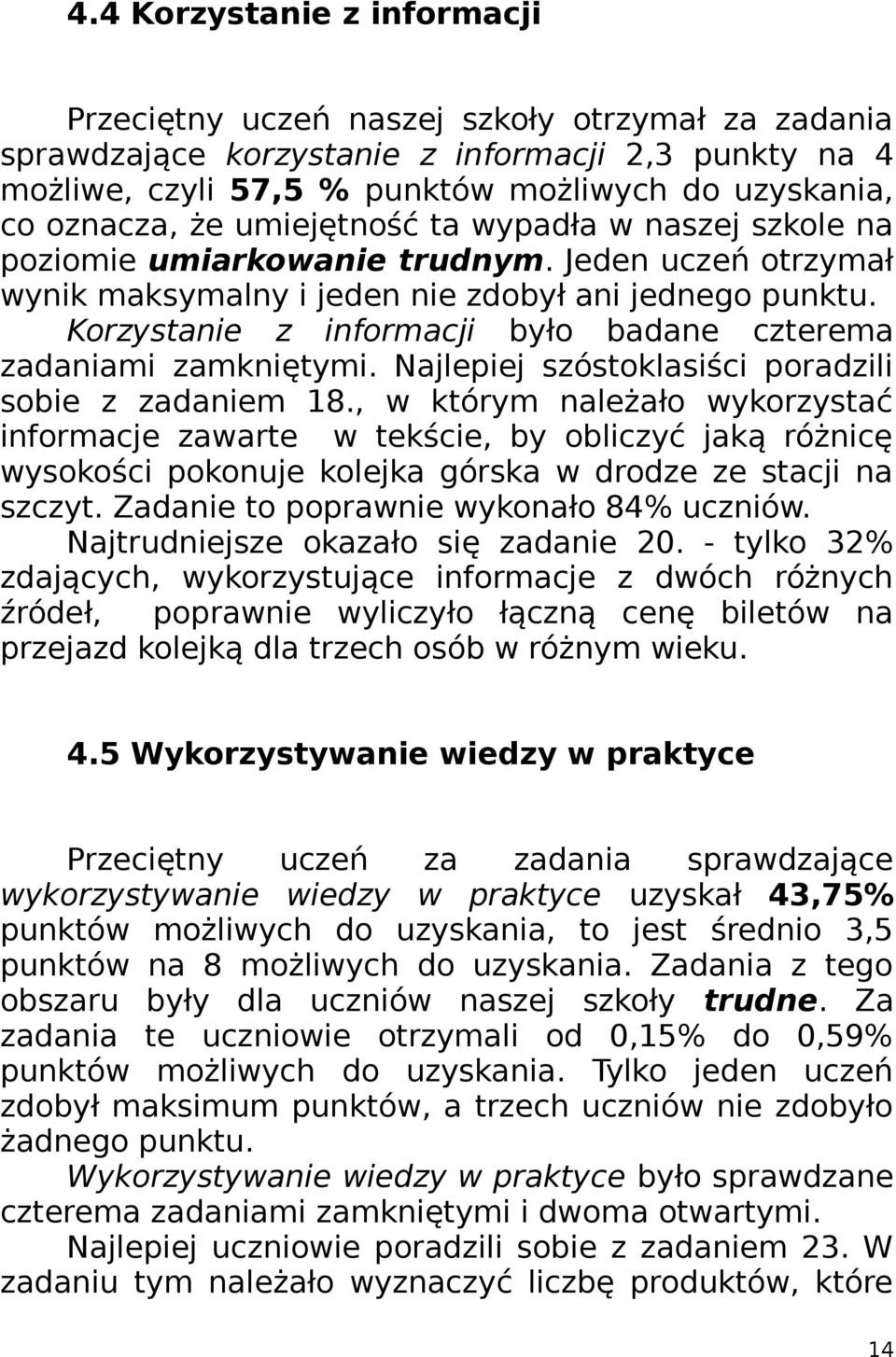 4.4 Korzystanie z informacji

Przeciętny uczeń naszej szkoły otrzymał za zadania sprawdzające korzystanie z informacji 2,3 punkty na 4 możliwe, czyli 57,5 % punktów możliwych do uzyskania, co oznacza, że umiejętność ta wypadła w naszej szkole na poziomie umiarkowanie trudnym. Jeden uczeń otrzymał wynik maksymalny i jeden nie zdobył ani jednego punktu.

Korzystanie z informacji było badane czterema zadaniami zamkniętymi. Najlepiej szóstoklasiści poradzili sobie z zadaniem 18., w którym należało wykorzystać informacje zawarte w tekście, by obliczyć jaką różnicę wysokości pokonuje kolejka górska w drodze ze stacji na szczyt. Zadanie to poprawnie wykonało 84% uczniów.

Najtrudniejsze okazało się zadanie 20. - tylko 32% zdających, wykorzystujące informacje z dwóch różnych źródeł, poprawnie wyliczyło łączną cenę biletów na przejazd kolejką dla trzech osób w różnym wieku.

4.5 Wykorzystywanie wiedzy w praktyce

Przeciętny uczeń za zadania sprawdzające wykorzystywanie wiedzy w praktyce uzyskał 43,75% punktów możliwych do uzyskania, to jest średnio 3,5 punktów na 8 możliwych do uzyskania. Zadania z tego obszaru były dla uczniów naszej szkoły trudne. Za zadania te uczniowie otrzymali od 0,15% do 0,59% punktów możliwych do uzyskania. Tylko jeden uczeń zdobył maksimum punktów, a trzech uczniów nie zdobyło żadnego punktu.

Wykorzystywanie wiedzy w praktyce było sprawdzane czterema zadaniami zamkniętymi i dwoma otwartymi.

Najlepiej uczniowie poradzili sobie z zadaniem 23. W zadaniu tym należało wyznaczyć liczbę produktów, które

14